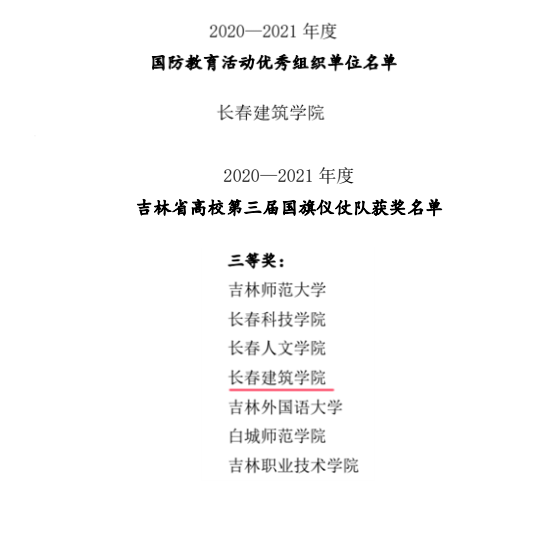 2020—2021 年度

国防教育活动优秀组织单位名单

长春建筑学院

2020—2021 年度

吉林省高校第三届国旗仪仗队获奖名单

三等奖：

吉林师范大学

长春科技学院

长春人文学院

长春建筑学院

吉林外国语大学

白城师范学院

吉林职业技术学院